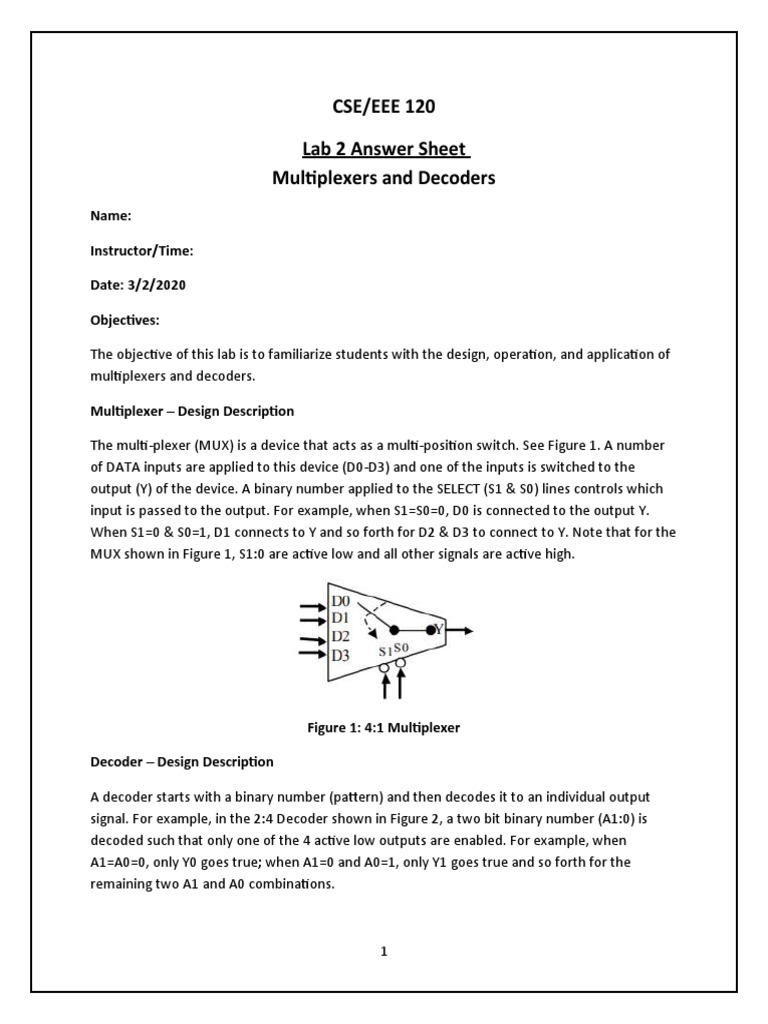 CSE/EEE 120

Lab 2 Answer Sheet

Multiplexers and Decoders

Name:

Instructor/Time:

Date: 3/2/2020

Objectives:

The objective of this lab is to familiarize students with the design, operation, and application of multiplexers and decoders.

Multiplexer – Design Description

The multi-plexer (MUX) is a device that acts as a multi-position switch. See Figure 1. A number of DATA inputs are applied to this device (D0-D3) and one of the inputs is switched to the output (Y) of the device. A binary number applied to the SELECT (S1 & S0) lines controls which input is passed to the output. For example, when S1=S0=0, D0 is connected to the output Y. When S1=0 & S0=1, D1 connects to Y and so forth for D2 & D3 to connect to Y. Note that for the MUX shown in Figure 1, S1:0 are active low and all other signals are active high.

D0
D1
D2
D3
S1 S0
Y

Figure 1: 4:1 Multiplexer

Decoder – Design Description

A decoder starts with a binary number (pattern) and then decodes it to an individual output signal. For example, in the 2:4 Decoder shown in Figure 2, a two bit binary number (A1:0) is decoded such that only one of the 4 active low outputs are enabled. For example, when A1=A0=0, only Y0 goes true; when A1=0 and A0=1, only Y1 goes true and so forth for the remaining two A1 and A0 combinations.

1